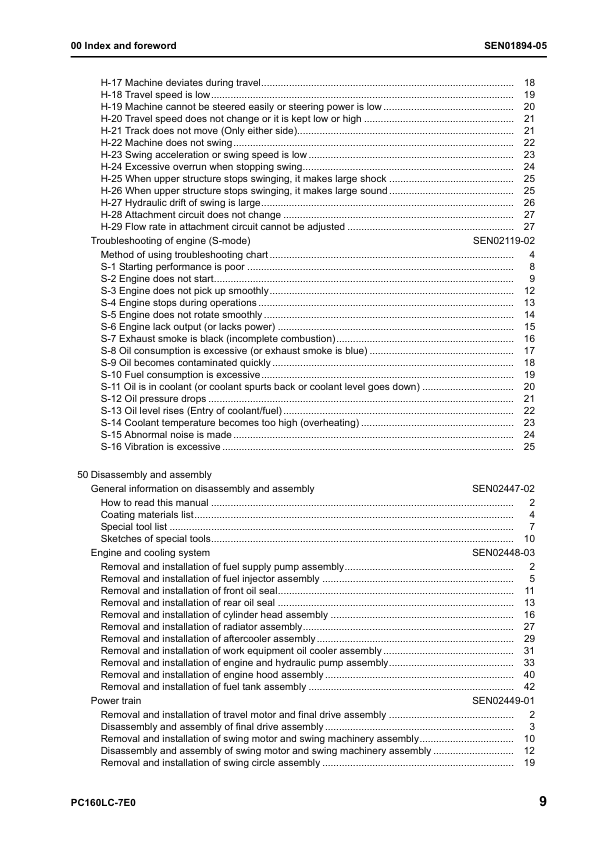 00 Index and foreword SEN01894-05

H-17 Machine deviates during travel .......... 18
H-18 Travel speed is low .......... 19
H-19 Machine cannot be steered easily or steering power is low .......... 20
H-20 Travel speed does not change or it is kept low or high .......... 21
H-21 Track does not move (Only either side) .......... 21
H-22 Machine does not swing .......... 22
H-23 Swing acceleration or swing speed is low .......... 23
H-24 Excessive overrun when stopping swing .......... 24
H-25 When upper structure stops swinging, it makes large shock .......... 25
H-26 When upper structure stops swinging, it makes large sound .......... 25
H-27 Hydraulic drift of swing is large .......... 26
H-28 Attachment circuit does not change .......... 27
H-29 Flow rate in attachment circuit cannot be adjusted .......... 27

Troubleshooting of engine (S-mode) SEN02119-02
Method of using troubleshooting chart .......... 4
S-1 Starting performance is poor .......... 8
S-2 Engine does not start .......... 9
S-3 Engine does not pick up smoothly .......... 12
S-4 Engine stops during operations .......... 13
S-5 Engine does not rotate smoothly .......... 14
S-6 Engine lack output (or lacks power) .......... 15
S-7 Exhaust smoke is black (incomplete combustion) .......... 16
S-8 Oil consumption is excessive (or exhaust smoke is blue) .......... 17
S-9 Oil becomes contaminated quickly .......... 18
S-10 Fuel consumption is excessive .......... 19
S-11 Oil is in coolant (or coolant spurts back or coolant level goes down) .......... 20
S-12 Oil pressure drops .......... 21
S-13 Oil level rises (Entry of coolant/fuel) .......... 22
S-14 Coolant temperature becomes too high (overheating) .......... 23
S-15 Abnormal noise is made .......... 24
S-16 Vibration is excessive .......... 25

50 Disassembly and assembly
General information on disassembly and assembly SEN02447-02
How to read this manual .......... 2
Coating materials list .......... 4
Special tool list .......... 7
Sketches of special tools .......... 10

Engine and cooling system SEN02448-03
Removal and installation of fuel supply pump assembly .......... 2
Removal and installation of fuel injector assembly .......... 5
Removal and installation of front oil seal .......... 11
Removal and installation of rear oil seal .......... 13
Removal and installation of cylinder head assembly .......... 16
Removal and installation of radiator assembly .......... 27
Removal and installation of aftercooler assembly .......... 29
Removal and installation of work equipment oil cooler assembly .......... 31
Removal and installation of engine and hydraulic pump assembly .......... 33
Removal and installation of engine hood assembly .......... 40
Removal and installation of fuel tank assembly .......... 42

Power train SEN02449-01
Removal and installation of travel motor and final drive assembly .......... 2
Disassembly and assembly of final drive assembly .......... 3
Removal and installation of swing motor and swing machinery assembly .......... 10
Disassembly and assembly of swing motor and swing machinery assembly .......... 12
Removal and installation of swing circle assembly .......... 19

PC160LC-7E0 9